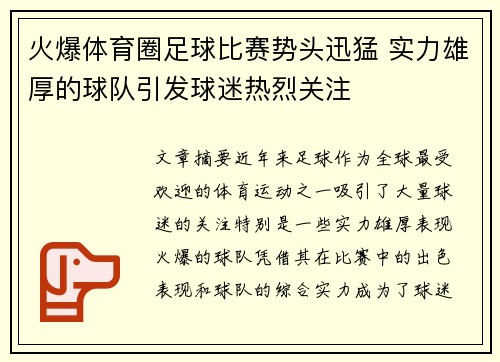 火爆体育圈足球比赛势头迅猛 实力雄厚的球队引发球迷热烈关注

文章摘要近年来足球作为全球最受欢迎的体育运动之一吸引了大量球迷的关注特别是一些实力雄厚表现火爆的球队凭借其在比赛中的出色表现和球队的综合实力成为了球迷